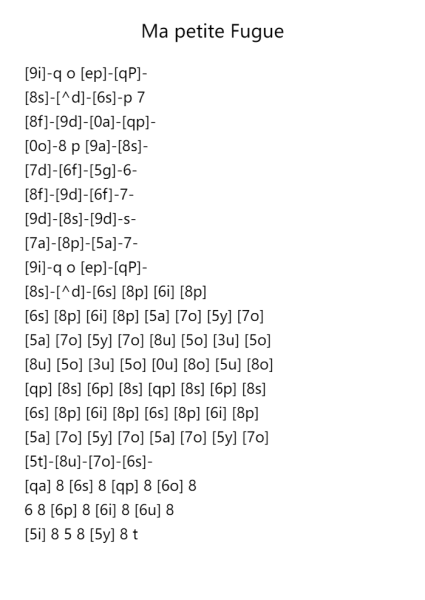 Ma petite Fugue

[9i]-q o [ep]-[qP]-
[8s]-[^d]-[6s]-p 7
[8f]-[9d]-[0a]-[qp]-
[0o]-8 p [9a]-[8s]-
[7d]-[6f]-[5g]-6-
[8f]-[9d]-[6f]-7-
[9d]-[8s]-[9d]-s-
[7a]-[8p]-[5a]-7-
[9i]-q o [ep]-[qP]-
[8s]-[^d]-[6s] [8p] [6i] [8p]
[6s] [8p] [6i] [8p] [5a] [7o] [5y] [7o]
[5a] [7o] [5y] [7o] [8u] [5o] [3u] [5o]
[8u] [5o] [3u] [5o] [0u] [8o] [5u] [8o]
[qp] [8s] [6p] [8s] [qp] [8s] [6p] [8s]
[6s] [8p] [6i] [8p] [6s] [8p] [6i] [8p]
[5a] [7o] [5y] [7o] [5a] [7o] [5y] [7o]
[5t]-[8u]-[7o]-[6s]-
[qa] 8 [6s] 8 [qp] 8 [6o] 8
6 8 [6p] 8 [6i] 8 [6u] 8
[5i] 8 5 8 [5y] 8 t